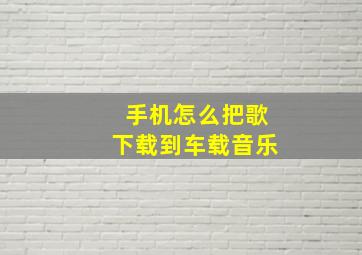 手机怎么把歌
下载到车载音乐